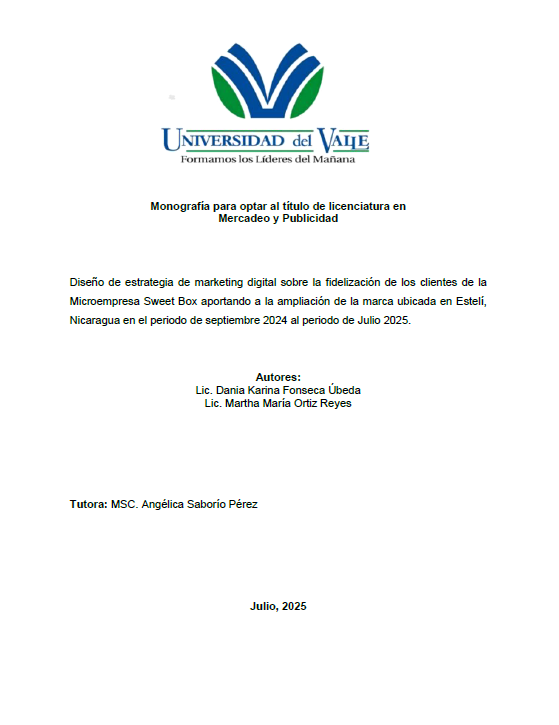 UNIVERSIDAD del VALLE
Formamos los Líderes del Mañana

Monografía para optar al título de licenciatura en Mercadeo y Publicidad

Diseño de estrategia de marketing digital sobre la fidelización de los clientes de la Microempresa Sweet Box aportando a la ampliación de la marca ubicada en Estelí, Nicaragua en el periodo de septiembre 2024 al periodo de Julio 2025.

Autores:
Lic. Dania Karina Fonseca Úbeda
Lic. Martha María Ortiz Reyes

Tutora: MSC. Angélica Saborío Pérez

Julio, 2025